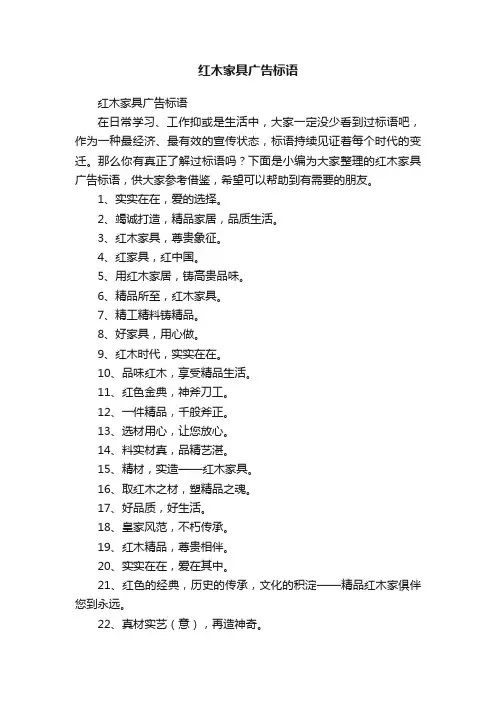 红木家具广告标语

红木家具广告标语

在日常学习、工作抑或是生活中，大家一定没少看到过标语吧，作为一种最经济、最有效的宣传状态，标语持续见证着每个时代的变迁。那么你有真正了解过标语吗？下面是小编为大家整理的红木家具广告标语，供大家参考借鉴，希望可以帮助到有需要的朋友。

1、实实在在，爱的选择。

2、竭诚打造，精品家居，品质生活。

3、红木家具，尊贵象征。

4、红家具，红中国。

5、用红木家居，铸高贵品味。

6、精品所至，红木家具。

7、精工精料铸精品。

8、好家具，用心做。

9、红木时代，实实在在。

10、品味红木，享受精品生活。

11、红色金典，神斧刀工。

12、一件精品，千般斧正。

13、选材用心，让您放心。

14、料实材真，品精艺湛。

15、精材，实造——红木家具。

16、取红木之材，塑精品之魂。

17、好品质，好生活。

18、皇家风范，不朽传承。

19、红木精品，尊贵相伴。

20、实实在在，爱在其中。

21、红色的经典，历史的传承，文化的积淀——精品红木家俱伴您到永远。

22、真材实艺（意），再造神奇。